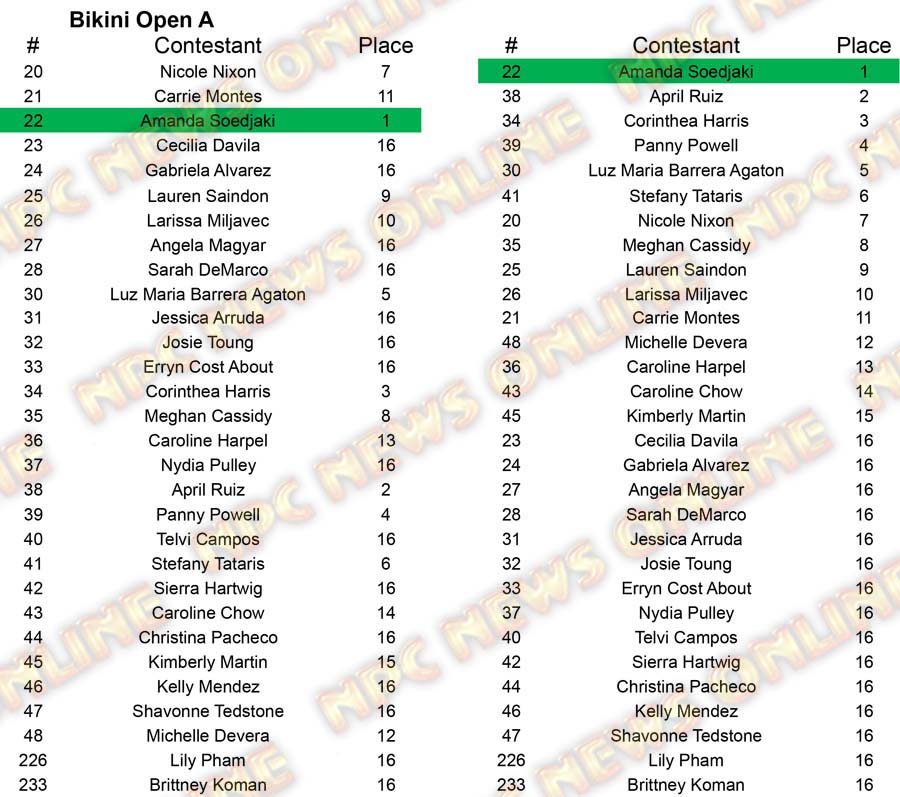 Bikini Open A

| # | Contestant | Place |
|---|---|---|
| 20 | Nicole Nixon | 7 |
| 21 | Carrie Montes | 11 |
| 22 | Amanda Soedjaki | 1 |
| 23 | Cecilia Davila | 16 |
| 24 | Gabriela Alvarez | 16 |
| 25 | Lauren Saindon | 9 |
| 26 | Larissa Miljavec | 10 |
| 27 | Angela Magyar | 16 |
| 28 | Sarah DeMarco | 16 |
| 30 | Luz Maria Barrera Agaton | 5 |
| 31 | Jessica Arruda | 16 |
| 32 | Josie Toung | 16 |
| 33 | Erryn Cost About | 16 |
| 34 | Corinthea Harris | 3 |
| 35 | Meghan Cassidy | 8 |
| 36 | Caroline Harpel | 13 |
| 37 | Nydia Pulley | 16 |
| 38 | April Ruiz | 2 |
| 39 | Panny Powell | 4 |
| 40 | Telvi Campos | 16 |
| 41 | Stefany Tataris | 6 |
| 42 | Sierra Hartwig | 16 |
| 43 | Caroline Chow | 14 |
| 44 | Christina Pacheco | 16 |
| 45 | Kimberly Martin | 15 |
| 46 | Kelly Mendez | 16 |
| 47 | Shavonne Tedstone | 16 |
| 48 | Michelle Devera | 12 |
| 226 | Lily Pham | 16 |
| 233 | Brittney Koman | 16 |

| # | Contestant | Place |
|---|---|---|
| 22 | Amanda Soedjaki | 1 |
| 38 | April Ruiz | 2 |
| 34 | Corinthea Harris | 3 |
| 39 | Panny Powell | 4 |
| 30 | Luz Maria Barrera Agaton | 5 |
| 41 | Stefany Tataris | 6 |
| 20 | Nicole Nixon | 7 |
| 35 | Meghan Cassidy | 8 |
| 25 | Lauren Saindon | 9 |
| 26 | Larissa Miljavec | 10 |
| 21 | Carrie Montes | 11 |
| 48 | Michelle Devera | 12 |
| 36 | Caroline Harpel | 13 |
| 43 | Caroline Chow | 14 |
| 45 | Kimberly Martin | 15 |
| 23 | Cecilia Davila | 16 |
| 24 | Gabriela Alvarez | 16 |
| 27 | Angela Magyar | 16 |
| 28 | Sarah DeMarco | 16 |
| 31 | Jessica Arruda | 16 |
| 32 | Josie Toung | 16 |
| 33 | Erryn Cost About | 16 |
| 37 | Nydia Pulley | 16 |
| 40 | Telvi Campos | 16 |
| 42 | Sierra Hartwig | 16 |
| 44 | Christina Pacheco | 16 |
| 46 | Kelly Mendez | 16 |
| 47 | Shavonne Tedstone | 16 |
| 226 | Lily Pham | 16 |
| 233 | Brittney Koman | 16 |

NPC NEWS ONLINE